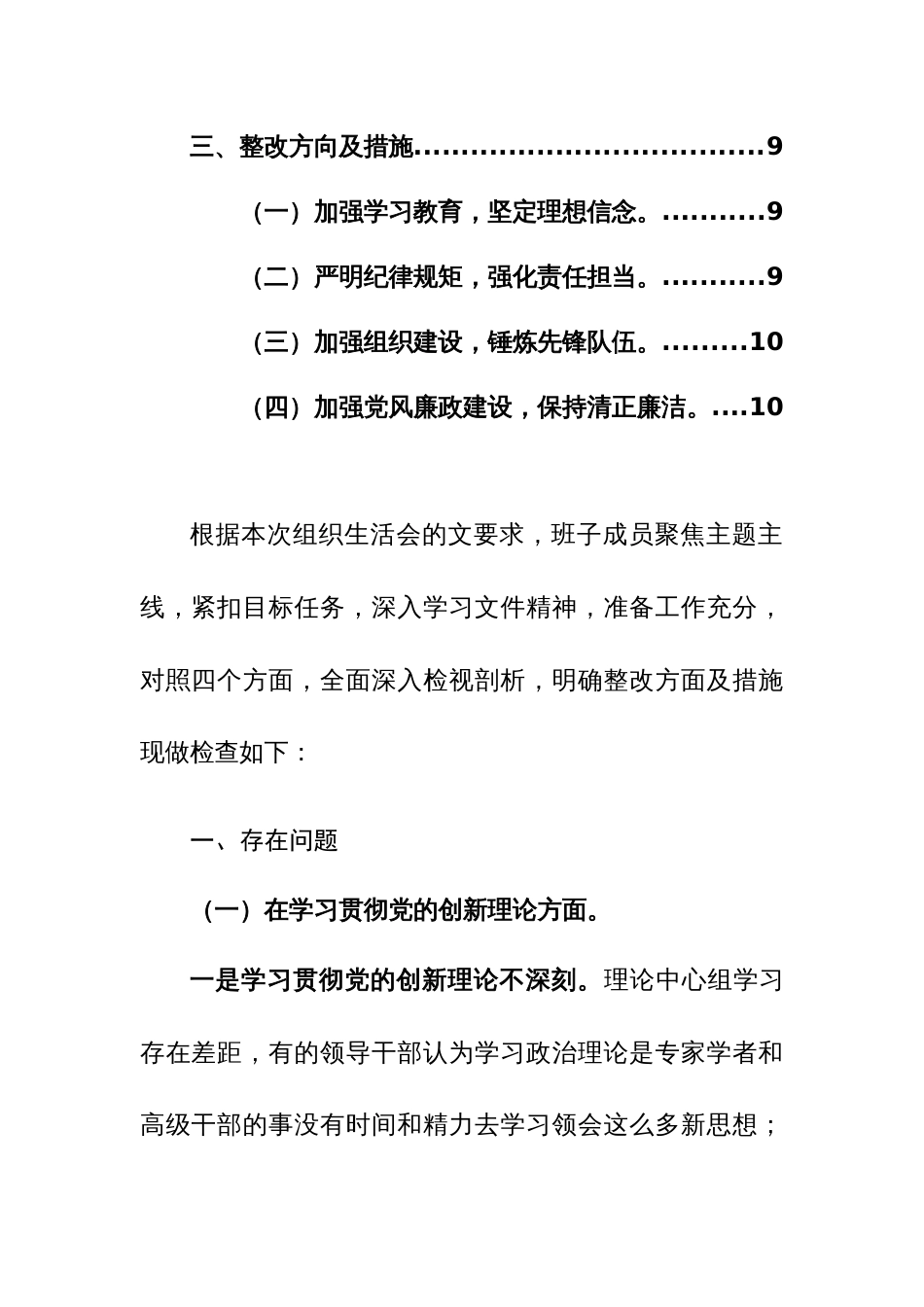 三、整改方向及措施....................................9

（一）加强学习教育，坚定理想信念。..........9

（二）严明纪律规矩，强化责任担当。..........9

（三）加强组织建设，锤炼先锋队伍。.........10

（四）加强党风廉政建设，保持清正廉洁。....10

根据本次组织生活会的文要求，班子成员聚焦主题主线，紧扣目标任务，深入学习文件精神，准备工作充分，对照四个方面，全面深入检视剖析，明确整改方面及措施现做检查如下：

一、存在问题

（一）在学习贯彻党的创新理论方面。

一是学习贯彻党的创新理论不深刻。理论中心组学习存在差距，有的领导干部认为学习政治理论是专家学者和高级干部的事没有时间和精力去学习领会这么多新思想；